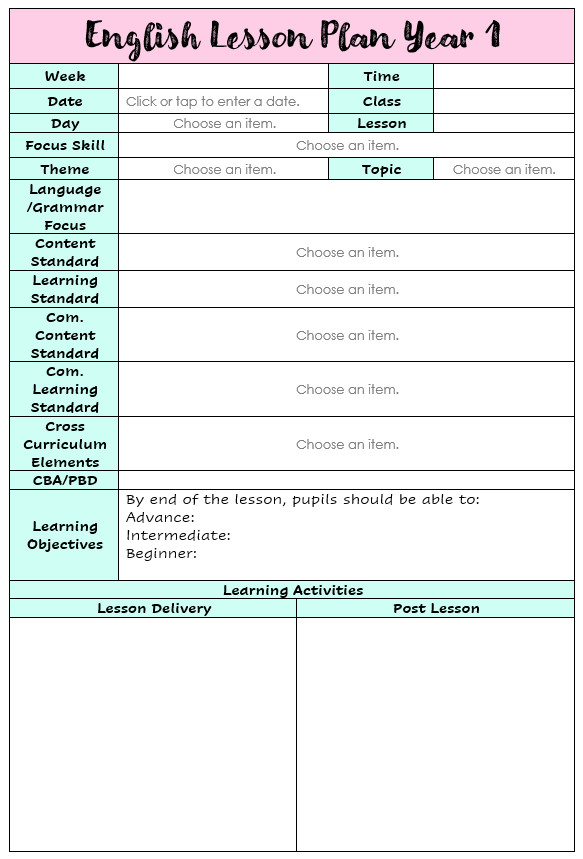 English Lesson Plan Year 1

| Week | | Time | |
|---|---|---|---|
| Date | Click or tap to enter a date. | Class | |
| Day | Choose an item. | Lesson | |
| Focus Skill | Choose an item. | | |
| Theme | Choose an item. | Topic | Choose an item. |
| Language /Grammar Focus | | | |
| Content Standard | Choose an item. | | |
| Learning Standard | Choose an item. | | |
| Com. Content Standard | Choose an item. | | |
| Com. Learning Standard | Choose an item. | | |
| Cross Curriculum Elements | Choose an item. | | |
| CBA/PBD | | | |
| Learning Objectives | By end of the lesson, pupils should be able to: Advance: Intermediate: Beginner: | | |

Learning Activities

| Lesson Delivery | Post Lesson |
|---|---|
| | |